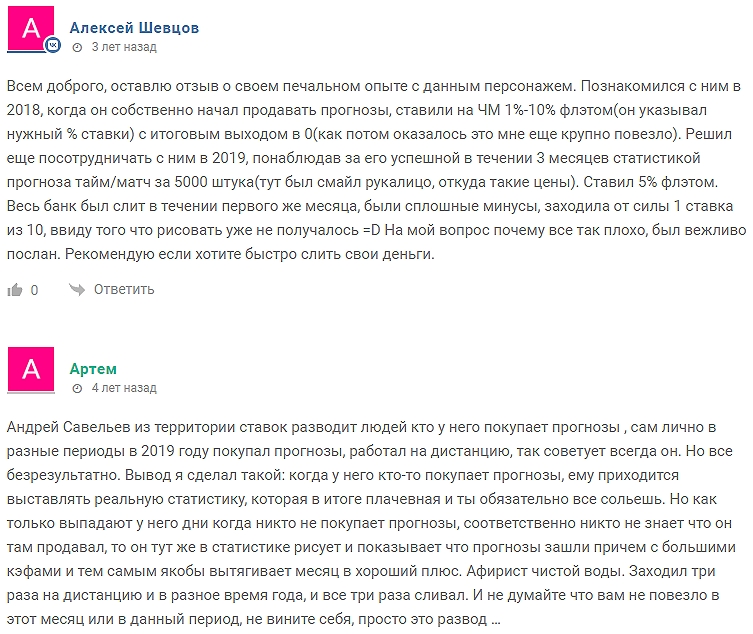 A
Алексей Шевцов
3 лет назад

Всем доброго, оставлю отзыв о своем печальном опыте с данным персонажем. Познакомился с ним в 2018, когда он собственно начал продавать прогнозы, ставили на ЧМ 1%-10% флэтом(он указывал нужный % ставки) с итоговым выходом в 0(как потом оказалось это мне еще крупно повезло). Решил еще посотрудничать с ним в 2019, понаблюдав за его успешной в течении 3 месяцев статистикой прогноза тайм/матч за 5000 штука(тут был смайл рукалицо, откуда такие цены). Ставил 5% флэтом. Весь банк был слит в течении первого же месяца, были сплошные минусы, заходила от силы 1 ставка из 10, ввиду того что рисовать уже не получалось =D На мой вопрос почему все так плохо, был вежливо послан. Рекомендую если хотите быстро слить свои деньги.

0 Ответить

A
Артем
4 лет назад

Андрей Савельев из территории ставок разводит людей кто у него покупает прогнозы , сам лично в разные периоды в 2019 году покупал прогнозы, работал на дистанцию, так советует всегда он. Но все безрезультатно. Вывод я сделал такой: когда у него кто-то покупает прогнозы, ему приходится выставлять реальную статистику, которая в итоге плачевная и ты обязательно все сольешь. Но как только выпадают у него дни когда никто не покупает прогнозы, соответственно никто не знает что он там продавал, то он тут же в статистике рисует и показывает что прогнозы зашли причем с большими кэфами и тем самым якобы вытягивает месяц в хороший плюс. Афирист чистой воды. Заходил три раза на дистанцию и в разное время года, и все три раза сливал. И не думайте что вам не повезло в этот месяц или в данный период, не вините себя, просто это развод ...